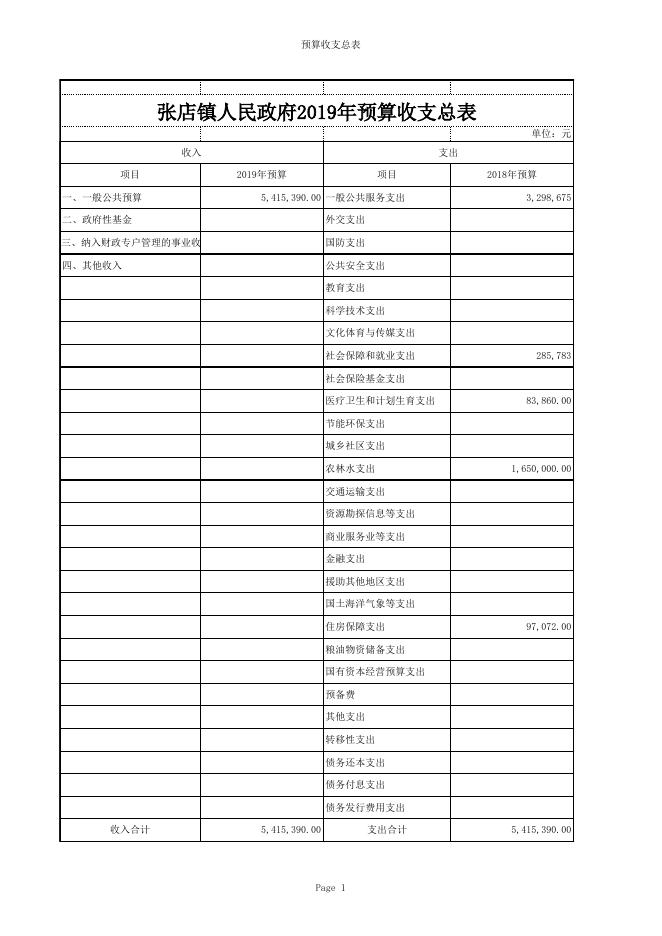 预算收支总表

张店镇人民政府2019年预算收支总表

单位：元

| 收入 | | 支出 | |
|---|---|---|---|
| 项目 | 2019年预算 | 项目 | 2018年预算 |
| 一、一般公共预算 | 5,415,390.00 | 一般公共服务支出 | 3,298,675 |
| 二、政府性基金 | | 外交支出 | |
| 三、纳入财政专户管理的事业收 | | 国防支出 | |
| 四、其他收入 | | 公共安全支出 | |
| | | 教育支出 | |
| | | 科学技术支出 | |
| | | 文化体育与传媒支出 | |
| | | 社会保障和就业支出 | 285,783 |
| | | 社会保险基金支出 | |
| | | 医疗卫生和计划生育支出 | 83,860.00 |
| | | 节能环保支出 | |
| | | 城乡社区支出 | |
| | | 农林水支出 | 1,650,000.00 |
| | | 交通运输支出 | |
| | | 资源勘探信息等支出 | |
| | | 商业服务业等支出 | |
| | | 金融支出 | |
| | | 援助其他地区支出 | |
| | | 国土海洋气象等支出 | |
| | | 住房保障支出 | 97,072.00 |
| | | 粮油物资储备支出 | |
| | | 国有资本经营预算支出 | |
| | | 预备费 | |
| | | 其他支出 | |
| | | 转移性支出 | |
| | | 债务还本支出 | |
| | | 债务付息支出 | |
| | | 债务发行费用支出 | |
| 收入合计 | 5,415,390.00 | 支出合计 | 5,415,390.00 |

Page 1